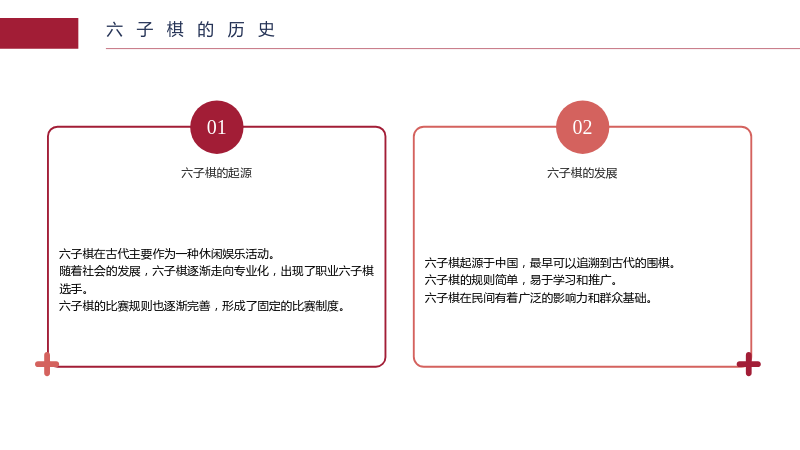 六子棋的历史

01

六子棋的起源

六子棋在古代主要作为一种休闲娱乐活动。
随着社会的发展，六子棋逐渐走向专业化，出现了职业六子棋选手。
六子棋的比赛规则也逐渐完善，形成了固定的比赛制度。

02

六子棋的发展

六子棋起源于中国，最早可以追溯到古代的围棋。
六子棋的规则简单，易于学习和推广。
六子棋在民间有着广泛的影响力和群众基础。